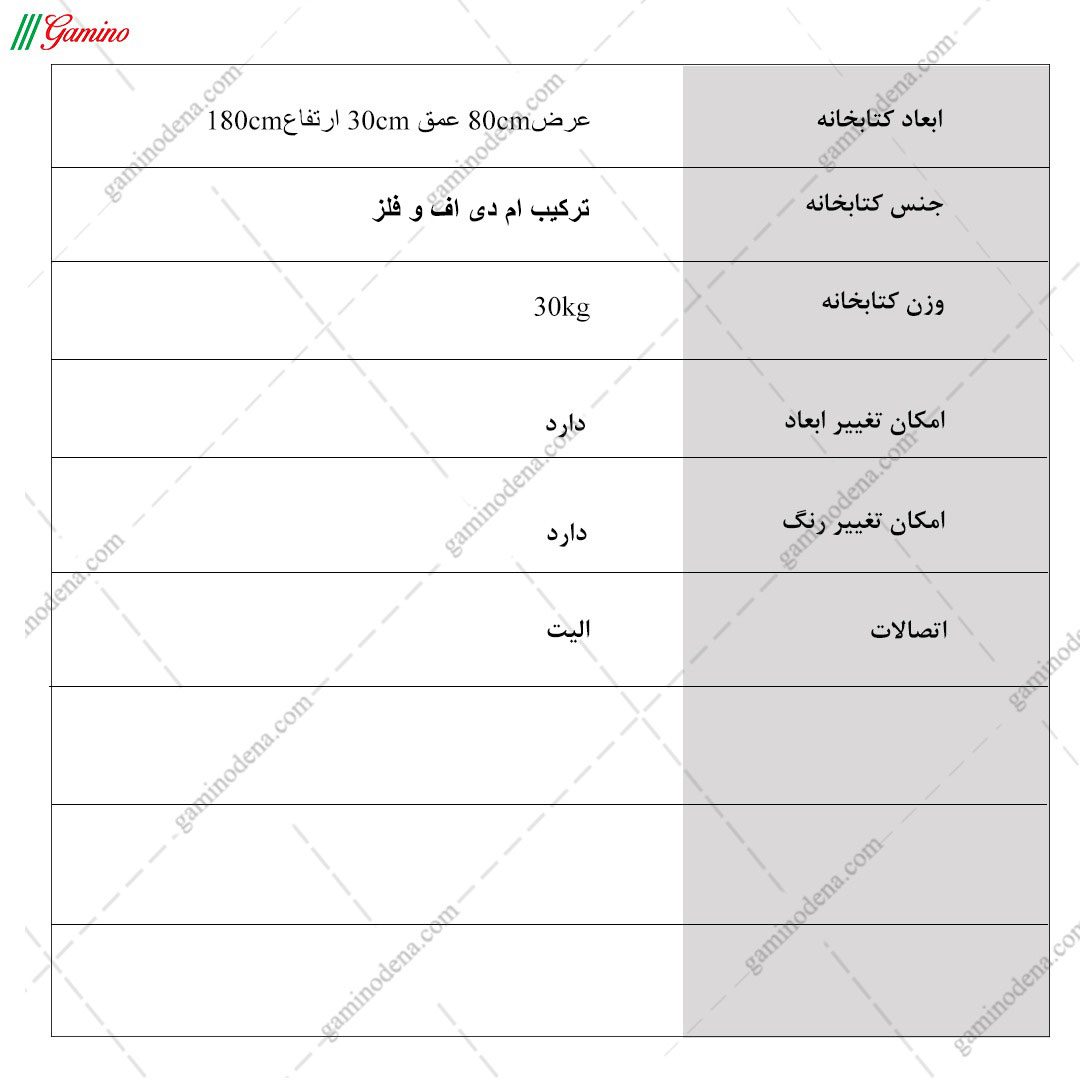 Gamino

| ابعاد کتابخانه | عرض80cm عمق 30cm ارتفاع180cm |
|---|---|
| جنس کتابخانه | ترکیب ام دی اف و فلز |
| وزن کتابخانه | 30kg |
| امکان تغییر ابعاد | دارد |
| امکان تغییر رنگ | دارد |
| اتصالات | الیت |
| | |
| | |
| | |

gaminodena.com